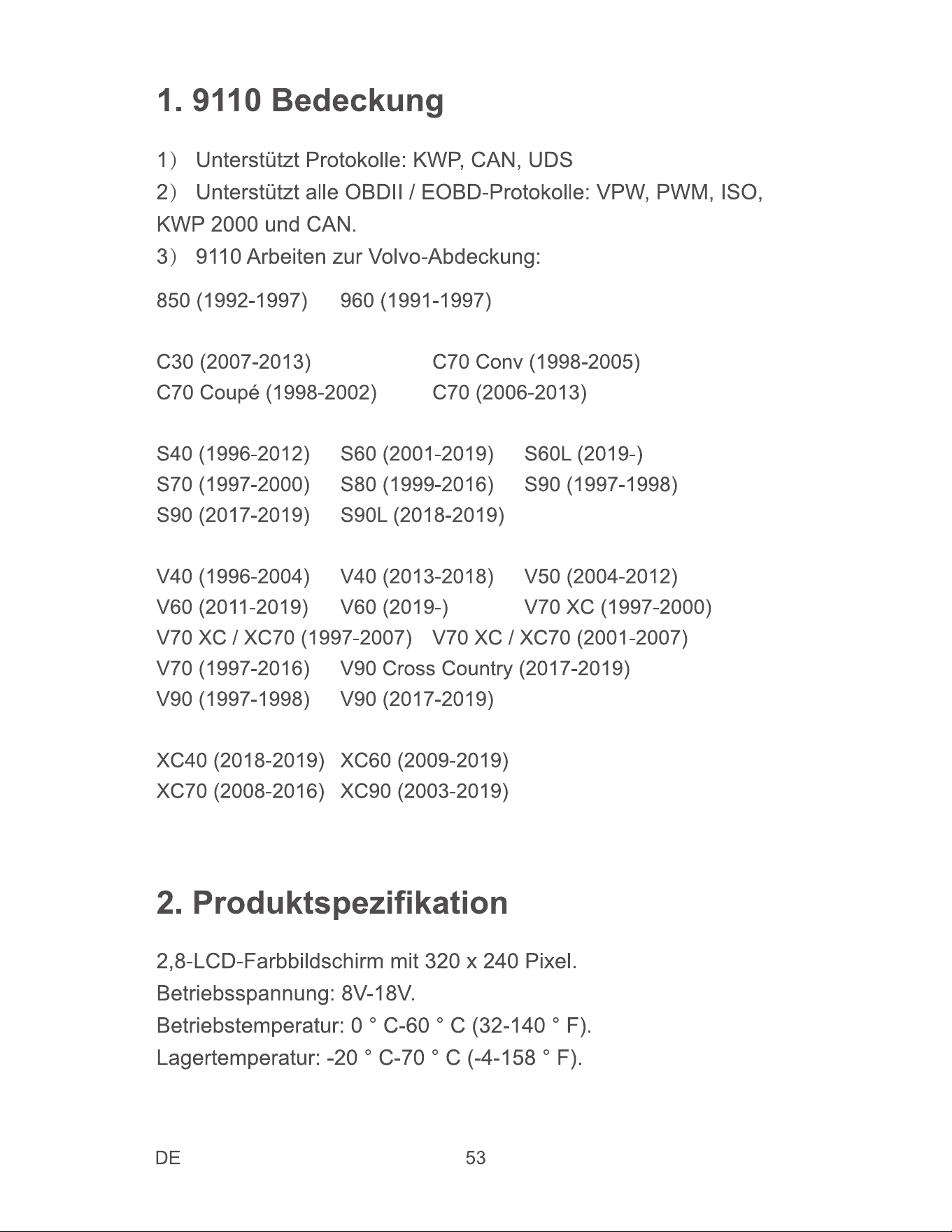 1. 9110 Bedeckung

1） Unterstützt Protokolle: KWP, CAN, UDS

2） Unterstützt alle OBDII / EOBD-Protokolle: VPW, PWM, ISO, KWP 2000 und CAN.

3） 9110 Arbeiten zur Volvo-Abdeckung:

850 (1992-1997) 960 (1991-1997)

C30 (2007-2013) C70 Conv (1998-2005)
C70 Coupé (1998-2002) C70 (2006-2013)

S40 (1996-2012) S60 (2001-2019) S60L (2019-)
S70 (1997-2000) S80 (1999-2016) S90 (1997-1998)
S90 (2017-2019) S90L (2018-2019)

V40 (1996-2004) V40 (2013-2018) V50 (2004-2012)
V60 (2011-2019) V60 (2019-) V70 XC (1997-2000)
V70 XC / XC70 (1997-2007) V70 XC / XC70 (2001-2007)
V70 (1997-2016) V90 Cross Country (2017-2019)
V90 (1997-1998) V90 (2017-2019)

XC40 (2018-2019) XC60 (2009-2019)
XC70 (2008-2016) XC90 (2003-2019)

2. Produktspezifikation

2,8-LCD-Farbbildschirm mit 320 x 240 Pixel.
Betriebsspannung: 8V-18V.
Betriebstemperatur: 0 ° C-60 ° C (32-140 ° F).
Lagertemperatur: -20 ° C-70 ° C (-4-158 ° F).

DE 53